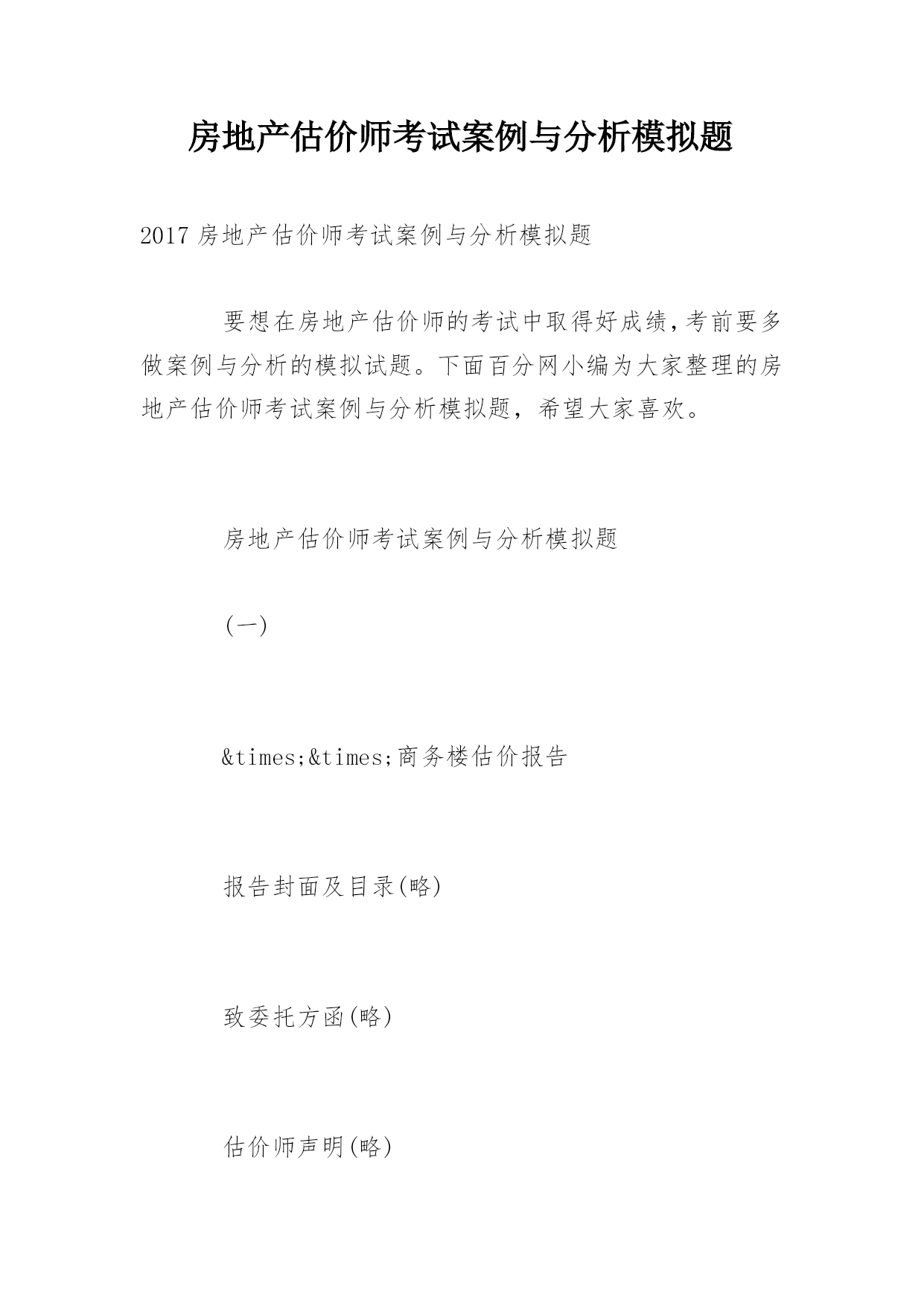 房地产估价师考试案例与分析模拟题

2017 房地产估价师考试案例与分析模拟题

要想在房地产估价师的考试中取得好成绩,考前要多做案例与分析的模拟试题。下面百分网小编为大家整理的房地产估价师考试案例与分析模拟题，希望大家喜欢。

房地产估价师考试案例与分析模拟题

(一)

&times;&times;商务楼估价报告

报告封面及目录(略)

致委托方函(略)

估价师声明(略)